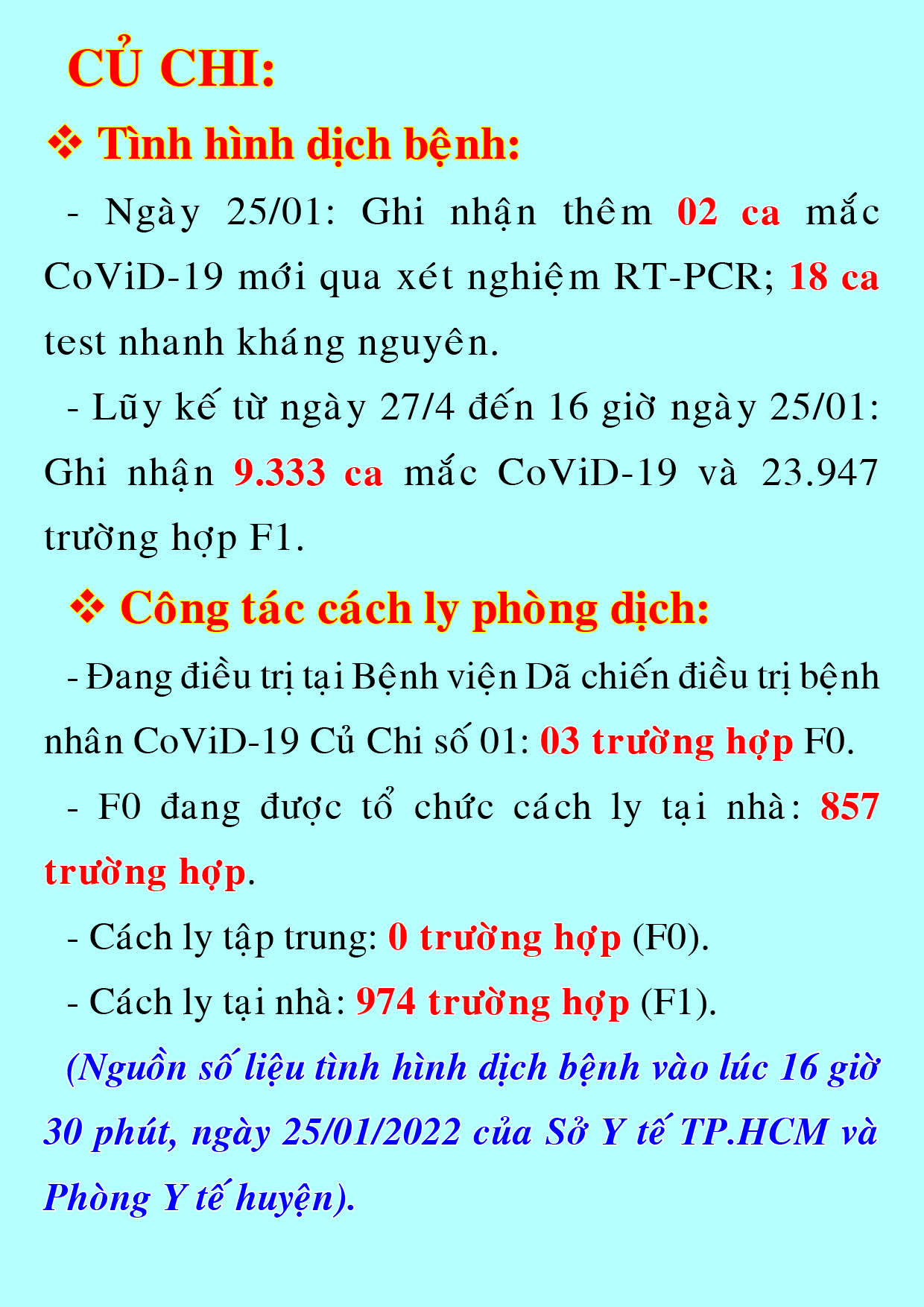 CỦ CHI:

❖ Tình hình dịch bệnh:

- Ngày 25/01: Ghi nhận thêm 02 ca mắc CoViD-19 mới qua xét nghiệm RT-PCR; 18 ca test nhanh kháng nguyên.

- Lũy kế từ ngày 27/4 đến 16 giờ ngày 25/01: Ghi nhận 9.333 ca mắc CoViD-19 và 23.947 trường hợp F1.

❖ Công tác cách ly phòng dịch:

- Đang điều trị tại Bệnh viện Dã chiến điều trị bệnh nhân CoViD-19 Củ Chi số 01: 03 trường hợp F0.

- F0 đang được tổ chức cách ly tại nhà: 857 trường hợp.

- Cách ly tập trung: 0 trường hợp (F0).

- Cách ly tại nhà: 974 trường hợp (F1).

(Nguồn số liệu tình hình dịch bệnh vào lúc 16 giờ 30 phút, ngày 25/01/2022 của Sở Y tế TP.HCM và Phòng Y tế huyện).